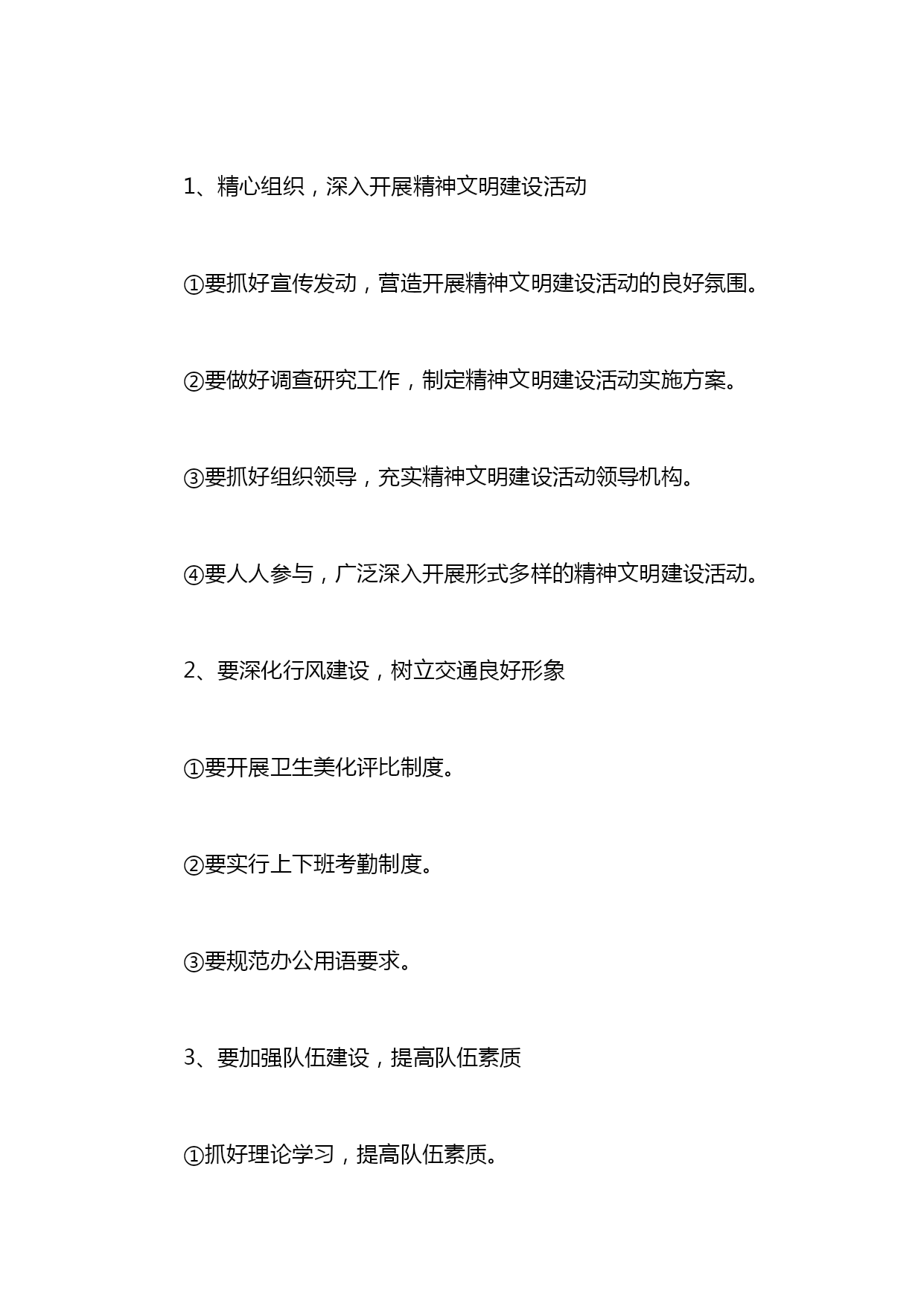 1、精心组织，深入开展精神文明建设活动

①要抓好宣传发动，营造开展精神文明建设活动的良好氛围。

②要做好调查研究工作，制定精神文明建设活动实施方案。

③要抓好组织领导，充实精神文明建设活动领导机构。

④要人人参与，广泛深入开展形式多样的精神文明建设活动。

2、要深化行风建设，树立交通良好形象

①要开展卫生美化评比制度。

②要实行上下班考勤制度。

③要规范办公用语要求。

3、要加强队伍建设，提高队伍素质

①抓好理论学习，提高队伍素质。